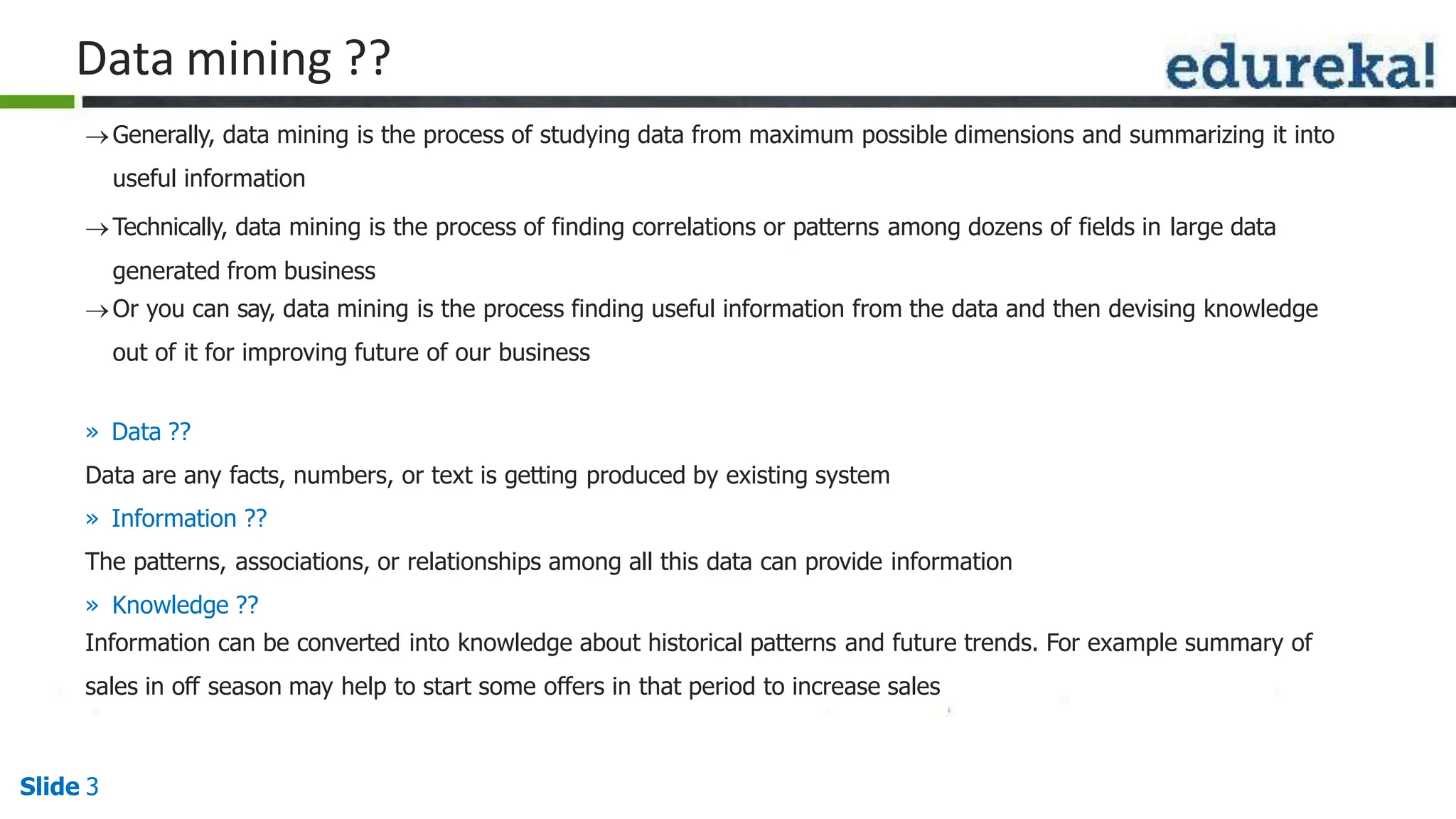 Data mining ??

edureka!

→ Generally, data mining is the process of studying data from maximum possible dimensions and summarizing it into useful information

→ Technically, data mining is the process of finding correlations or patterns among dozens of fields in large data generated from business

→ Or you can say, data mining is the process finding useful information from the data and then devising knowledge out of it for improving future of our business

» Data ??

Data are any facts, numbers, or text is getting produced by existing system

» Information ??

The patterns, associations, or relationships among all this data can provide information

» Knowledge ??

Information can be converted into knowledge about historical patterns and future trends. For example summary of sales in off season may help to start some offers in that period to increase sales

Slide 3